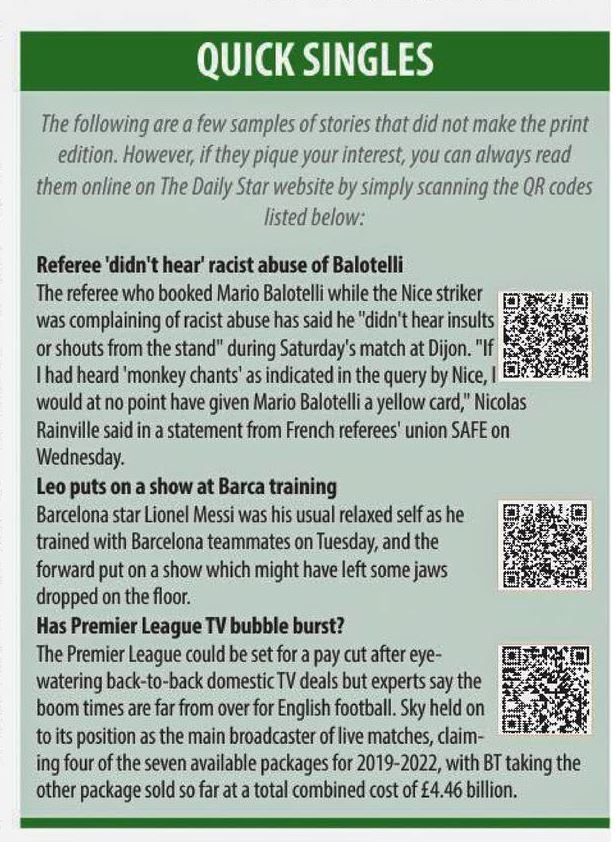 QUICK SINGLES

The following are a few samples of stories that did not make the print edition. However, if they pique your interest, you can always read them online on The Daily Star website by simply scanning the QR codes listed below:

Referee 'didn't hear' racist abuse of Balotelli
The referee who booked Mario Balotelli while the Nice striker was complaining of racist abuse has said he "didn't hear insults or shouts from the stand" during Saturday's match at Dijon. "If I had heard 'monkey chants' as indicated in the query by Nice, I would at no point have given Mario Balotelli a yellow card," Nicolas Rainville said in a statement from French referees' union SAFE on Wednesday.

Leo puts on a show at Barca training
Barcelona star Lionel Messi was his usual relaxed self as he trained with Barcelona teammates on Tuesday, and the forward put on a show which might have left some jaws dropped on the floor.

Has Premier League TV bubble burst?
The Premier League could be set for a pay cut after eye-watering back-to-back domestic TV deals but experts say the boom times are far from over for English football. Sky held on to its position as the main broadcaster of live matches, claiming four of the seven available packages for 2019-2022, with BT taking the other package sold so far at a total combined cost of £4.46 billion.